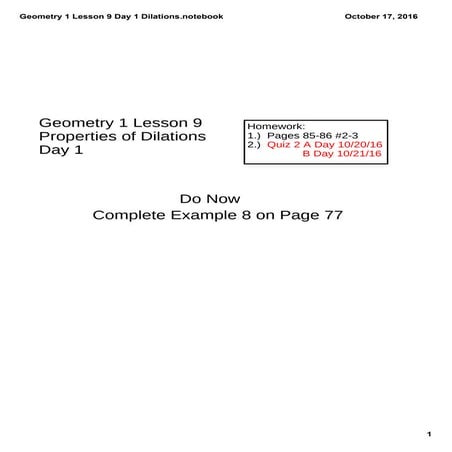 Geometry 1 Lesson 9 Day 1 Dilations.notebook

October 17, 2016

Geometry 1 Lesson 9
Properties of Dilations
Day 1

Homework:
1.) Pages 85-86 #2-3
2.) Quiz 2 A Day 10/20/16
B Day 10/21/16

Do Now
Complete Example 8 on Page 77

1